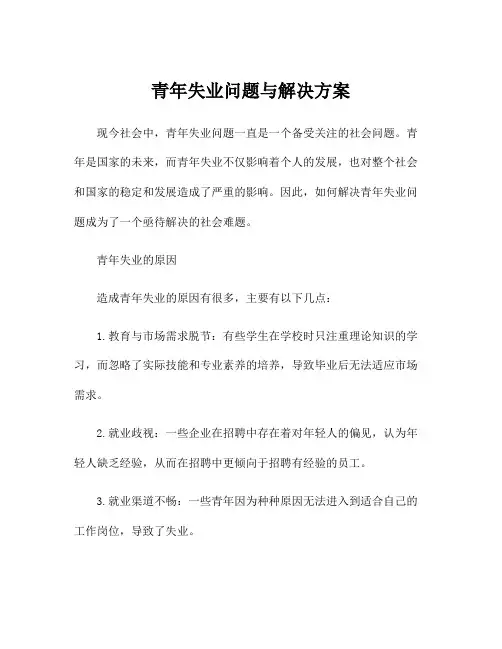 青年失业问题与解决方案

现今社会中，青年失业问题一直是一个备受关注的社会问题。青年是国家的未来，而青年失业不仅影响着个人的发展，也对整个社会和国家的稳定和发展造成了严重的影响。因此，如何解决青年失业问题成为了一个亟待解决的社会难题。

青年失业的原因

造成青年失业的原因有很多，主要有以下几点：

1. 教育与市场需求脱节：有些学生在学校时只注重理论知识的学习，而忽略了实际技能和专业素养的培养，导致毕业后无法适应市场需求。

2. 就业歧视：一些企业在招聘中存在着对年轻人的偏见，认为年轻人缺乏经验，从而在招聘中更倾向于招聘有经验的员工。

3. 就业渠道不畅：一些青年因为种种原因无法进入到适合自己的工作岗位，导致了失业。